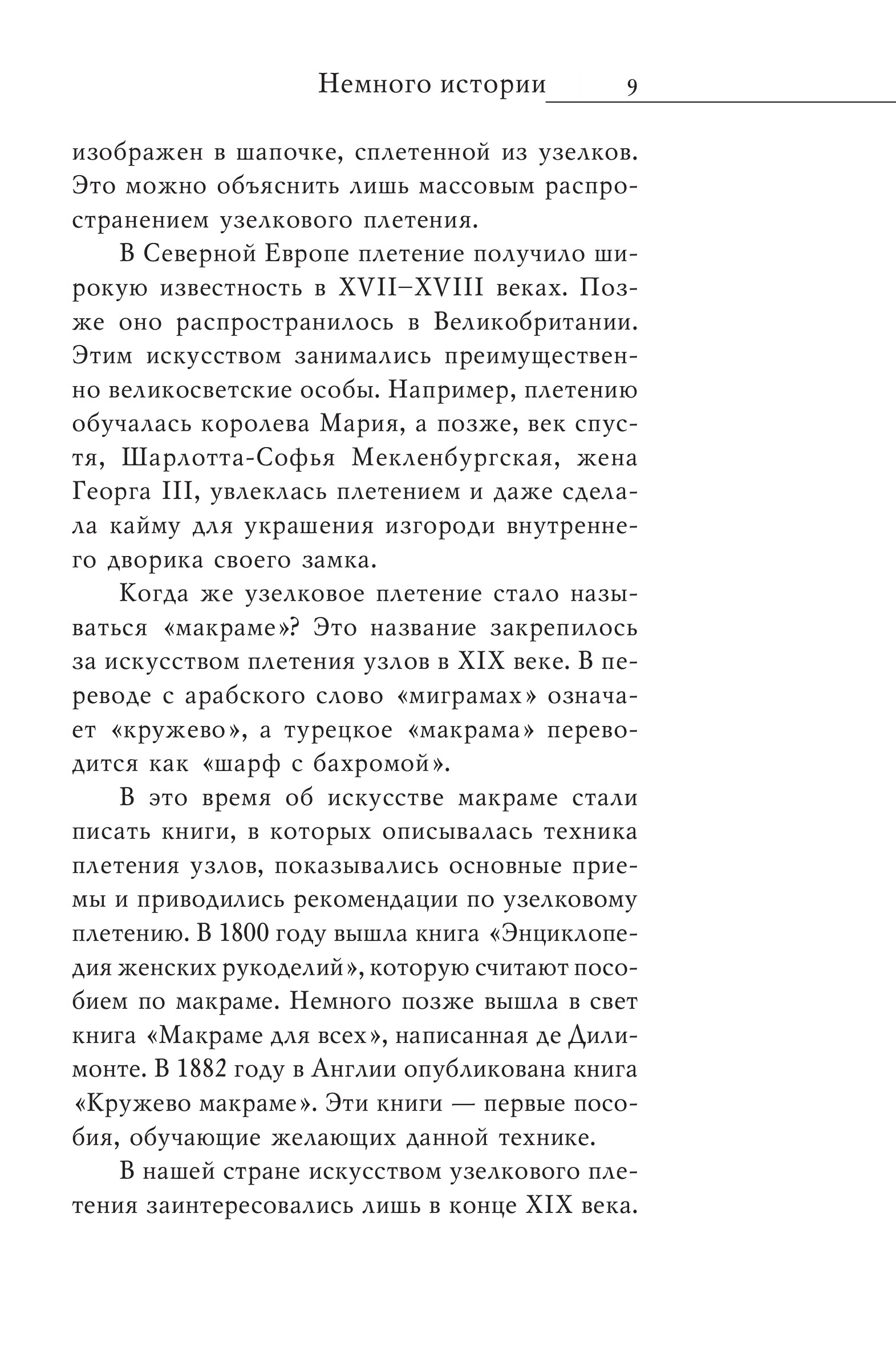 Немного истории 9

изображен в шапочке, сплетенной из узелков. Это можно объяснить лишь массовым распространением узелкового плетения.

В Северной Европе плетение получило широкую известность в XVII–XVIII веках. Позже оно распространилось в Великобритании. Этим искусством занимались преимущественно великосветские особы. Например, плетению обучалась королева Мария, а позже, век спустя, Шарлотта-Софья Мекленбургская, жена Георга III, увлеклась плетением и даже сделала кайму для украшения изгороди внутреннего дворика своего замка.

Когда же узелковое плетение стало называться «макраме»? Это название закрепилось за искусством плетения узлов в XIX веке. В переводе с арабского слово «миграмах» означает «кружево», а турецкое «макрама» переводится как «шарф с бахромой».

В это время об искусстве макраме стали писать книги, в которых описывалась техника плетения узлов, показывались основные приемы и приводились рекомендации по узелковому плетению. В 1800 году вышла книга «Энциклопедия женских рукоделий», которую считают пособием по макраме. Немного позже вышла в свет книга «Макраме для всех», написанная де Дилимонте. В 1882 году в Англии опубликована книга «Кружево макраме». Эти книги — первые пособия, обучающие желающих данной технике.

В нашей стране искусством узелкового плетения заинтересовались лишь в конце XIX века.